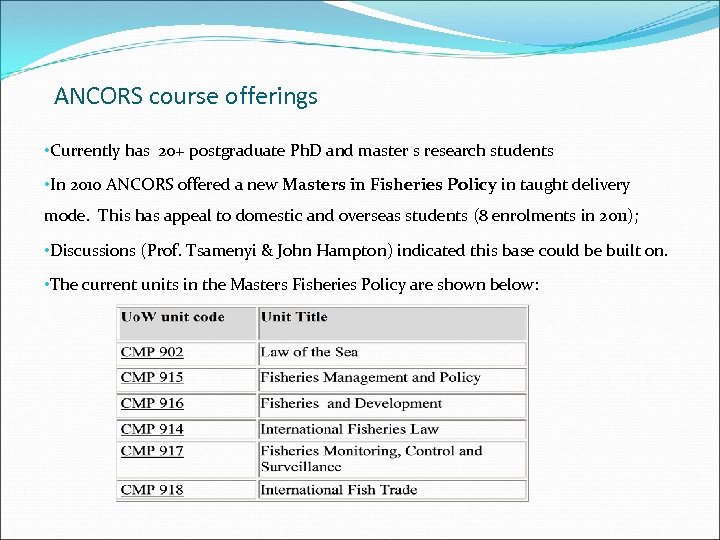 ANCORS course offerings

•Currently has 20+ postgraduate PhD and master s research students

•In 2010 ANCORS offered a new Masters in Fisheries Policy in taught delivery mode. This has appeal to domestic and overseas students (8 enrolments in 2011);

•Discussions (Prof. Tsamenyi & John Hampton) indicated this base could be built on.

•The current units in the Masters Fisheries Policy are shown below:

| UoW unit code | Unit Title |
|---|---|
| CMP 902 | Law of the Sea |
| CMP 915 | Fisheries Management and Policy |
| CMP 916 | Fisheries and Development |
| CMP 914 | International Fisheries Law |
| CMP 917 | Fisheries Monitoring, Control and Surveillance |
| CMP 918 | International Fish Trade |